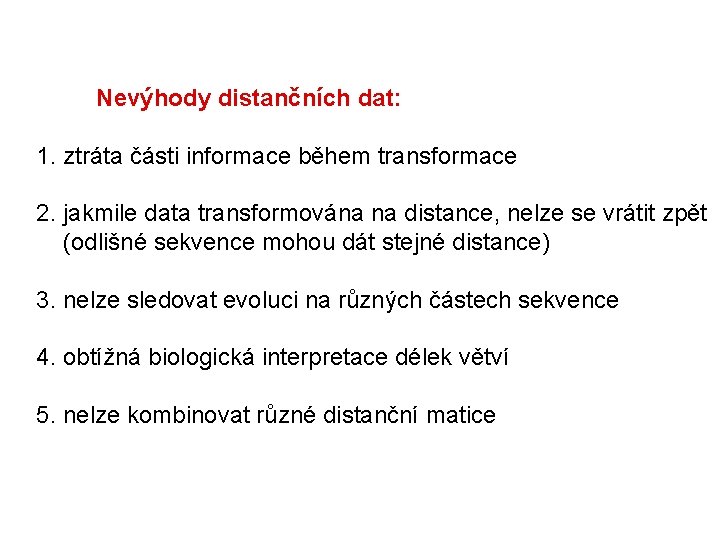 Nevýhody distančních dat:

1. ztráta části informace během transformace

2. jakmile data transformována na distance, nelze se vrátit zpět (odlišné sekvence mohou dát stejné distance)

3. nelze sledovat evoluci na různých částech sekvence

4. obtížná biologická interpretace délek větví

5. nelze kombinovat různé distanční matice